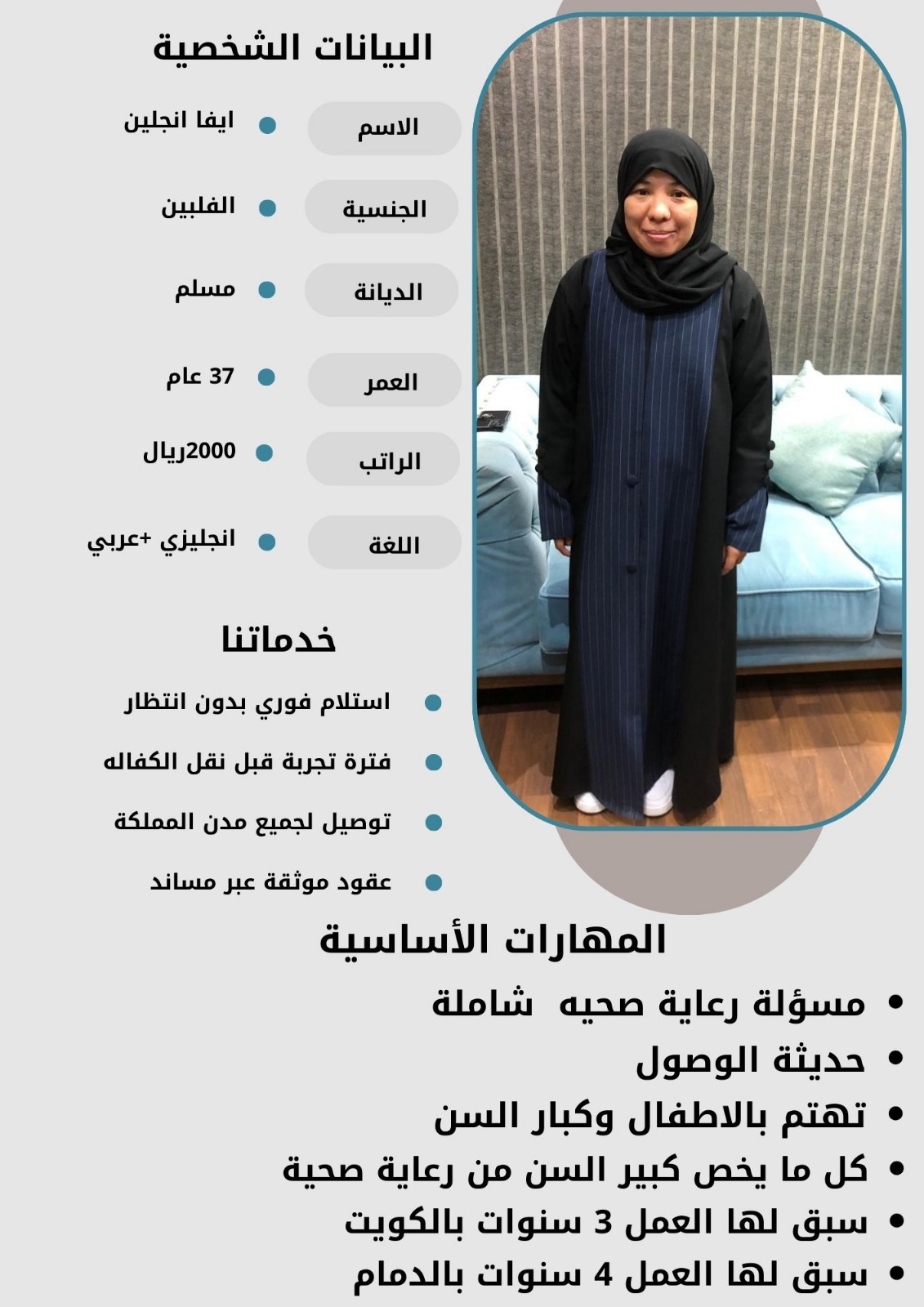 البيانات الشخصية

الاسم
• ايفا انجلين

الجنسية
• الفلبين

الديانة
• مسلم

العمر
• 37 عام

الراتب
• 2000ريال

اللغة
• انجليزي +عربي

خدماتنا

• استلام فوري بدون انتظار
• فترة تجربة قبل نقل الكفاله
• توصيل لجميع مدن المملكة
• عقود موثقة عبر مساند

المهارات الأساسية

• مسؤلة رعاية صحيه شاملة
• حديثة الوصول
• تهتم بالاطفال وكبار السن
• كل ما يخص كبير السن من رعاية صحية
• سبق لها العمل 3 سنوات بالكويت
• سبق لها العمل 4 سنوات بالدمام